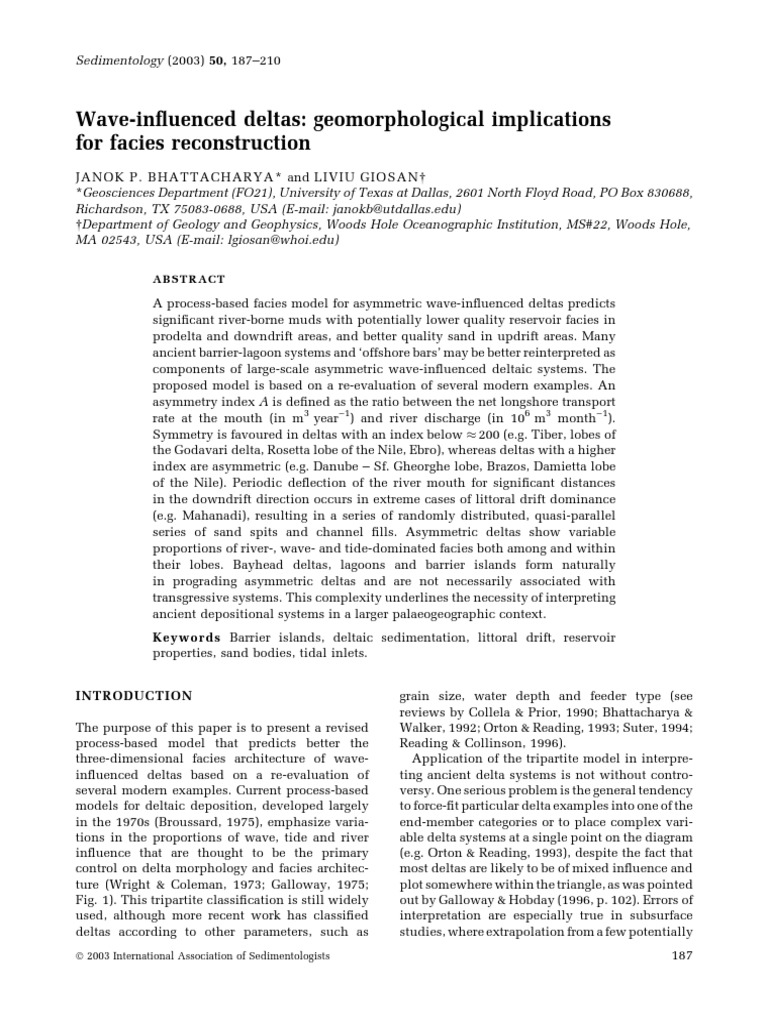 Sedimentology (2003) 50, 187–210

Wave-influenced deltas: geomorphological implications for facies reconstruction

JANOK P. BHATTACHARYA* and LIVIU GIOSAN†

*Geosciences Department (FO21), University of Texas at Dallas, 2601 North Floyd Road, PO Box 830688, Richardson, TX 75083-0688, USA (E-mail: janokb@utdallas.edu)

†Department of Geology and Geophysics, Woods Hole Oceanographic Institution, MS#22, Woods Hole, MA 02543, USA (E-mail: lgiosan@whoi.edu)

ABSTRACT

A process-based facies model for asymmetric wave-influenced deltas predicts significant river-borne muds with potentially lower quality reservoir facies in prodelta and downdrift areas, and better quality sand in updrift areas. Many ancient barrier-lagoon systems and 'offshore bars' may be better reinterpreted as components of large-scale asymmetric wave-influenced deltaic systems. The proposed model is based on a re-evaluation of several modern examples. An asymmetry index $A$ is defined as the ratio between the net longshore transport rate at the mouth (in $m^3$ $year^{-1}$) and river discharge (in $10^6$ $m^3$ $month^{-1}$). Symmetry is favoured in deltas with an index below $\approx 200$ (e.g. Tiber, lobes of the Godavari delta, Rosetta lobe of the Nile, Ebro), whereas deltas with a higher index are asymmetric (e.g. Danube – Sf. Gheorghe lobe, Brazos, Damietta lobe of the Nile). Periodic deflection of the river mouth for significant distances in the downdrift direction occurs in extreme cases of littoral drift dominance (e.g. Mahanadi), resulting in a series of randomly distributed, quasi-parallel series of sand spits and channel fills. Asymmetric deltas show variable proportions of river-, wave- and tide-dominated facies both among and within their lobes. Bayhead deltas, lagoons and barrier islands form naturally in prograding asymmetric deltas and are not necessarily associated with transgressive systems. This complexity underlines the necessity of interpreting ancient depositional systems in a larger palaeogeographic context.

Keywords Barrier islands, deltaic sedimentation, littoral drift, reservoir properties, sand bodies, tidal inlets.

INTRODUCTION

The purpose of this paper is to present a revised process-based model that predicts better the three-dimensional facies architecture of wave-influenced deltas based on a re-evaluation of several modern examples. Current process-based models for deltaic deposition, developed largely in the 1970s (Broussard, 1975), emphasize variations in the proportions of wave, tide and river influence that are thought to be the primary control on delta morphology and facies architecture (Wright & Coleman, 1973; Galloway, 1975; Fig. 1). This tripartite classification is still widely used, although more recent work has classified deltas according to other parameters, such as grain size, water depth and feeder type (see reviews by Collela & Prior, 1990; Bhattacharya & Walker, 1992; Orton & Reading, 1993; Suter, 1994; Reading & Collinson, 1996).

Application of the tripartite model in interpreting ancient delta systems is not without controversy. One serious problem is the general tendency to force-fit particular delta examples into one of the end-member categories or to place complex variable delta systems at a single point on the diagram (e.g. Orton & Reading, 1993), despite the fact that most deltas are likely to be of mixed influence and plot somewhere within the triangle, as was pointed out by Galloway & Hobday (1996, p. 102). Errors of interpretation are especially true in subsurface studies, where extrapolation from a few potentially

© 2003 International Association of Sedimentologists

187